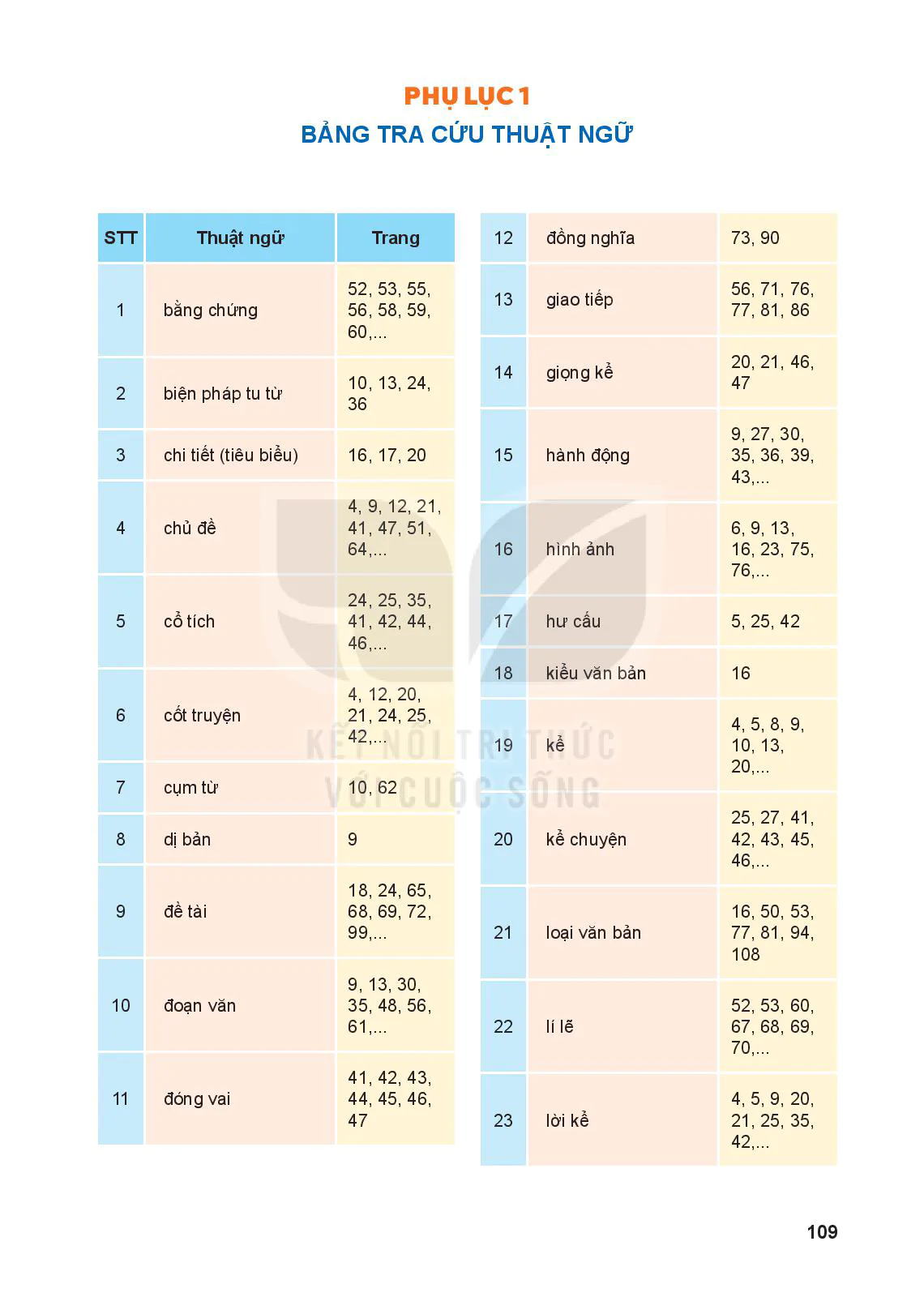 PHỤ LỤC 1
BẢNG TRA CỨU THUẬT NGỮ

| STT | Thuật ngữ | Trang |
|---|---|---|
| 1 | bằng chứng | 52, 53, 55, 56, 58, 59, 60,... |
| 2 | biện pháp tu từ | 10, 13, 24, 36 |
| 3 | chi tiết (tiêu biểu) | 16, 17, 20 |
| 4 | chủ đề | 4, 9, 12, 21, 41, 47, 51, 64,... |
| 5 | cổ tích | 24, 25, 35, 41, 42, 44, 46,... |
| 6 | cốt truyện | 4, 12, 20, 21, 24, 25, 42,... |
| 7 | cụm từ | 10, 62 |
| 8 | dị bản | 9 |
| 9 | đề tài | 18, 24, 65, 68, 69, 72, 99,... |
| 10 | đoạn văn | 9, 13, 30, 35, 48, 56, 61,... |
| 11 | đóng vai | 41, 42, 43, 44, 45, 46, 47 |

| | | |
|---|---|---|
| 12 | đồng nghĩa | 73, 90 |
| 13 | giao tiếp | 56, 71, 76, 77, 81, 86 |
| 14 | giọng kể | 20, 21, 46, 47 |
| 15 | hành động | 9, 27, 30, 35, 36, 39, 43,... |
| 16 | hình ảnh | 6, 9, 13, 16, 23, 75, 76,... |
| 17 | hư cấu | 5, 25, 42 |
| 18 | kiểu văn bản | 16 |
| 19 | kể | 4, 5, 8, 9, 10, 13, 20,... |
| 20 | kể chuyện | 25, 27, 41, 42, 43, 45, 46,... |
| 21 | loại văn bản | 16, 50, 53, 77, 81, 94, 108 |
| 22 | lí lẽ | 52, 53, 60, 67, 68, 69, 70,... |
| 23 | lời kể | 4, 5, 9, 20, 21, 25, 35, 42,... |

KẾT NỐI TRI THỨC VỚI CUỘC SỐNG

109